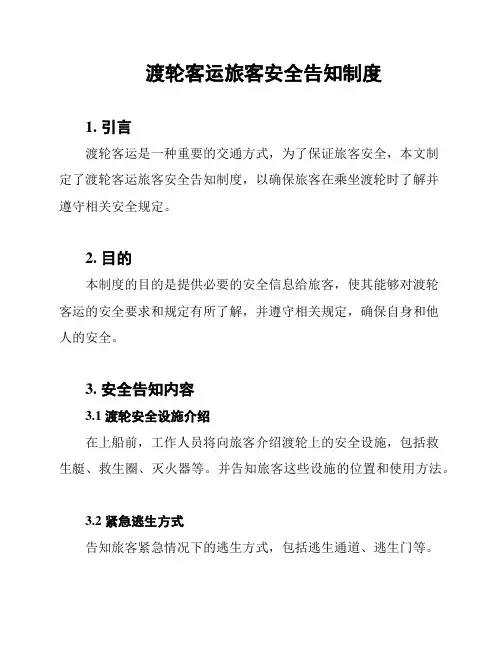 渡轮客运旅客安全告知制度

1. 引言

渡轮客运是一种重要的交通方式，为了保证旅客安全，本文制定了渡轮客运旅客安全告知制度，以确保旅客在乘坐渡轮时了解并遵守相关安全规定。

2. 目的

本制度的目的是提供必要的安全信息给旅客，使其能够对渡轮客运的安全要求和规定有所了解，并遵守相关规定，确保自身和他人的安全。

3. 安全告知内容

3.1 渡轮安全设施介绍

在上船前，工作人员将向旅客介绍渡轮上的安全设施，包括救生艇、救生圈、灭火器等。并告知旅客这些设施的位置和使用方法。

3.2 紧急逃生方式

告知旅客紧急情况下的逃生方式，包括逃生通道、逃生门等。